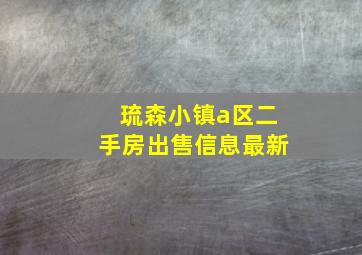 琉森小镇a区二手房出售信息最新